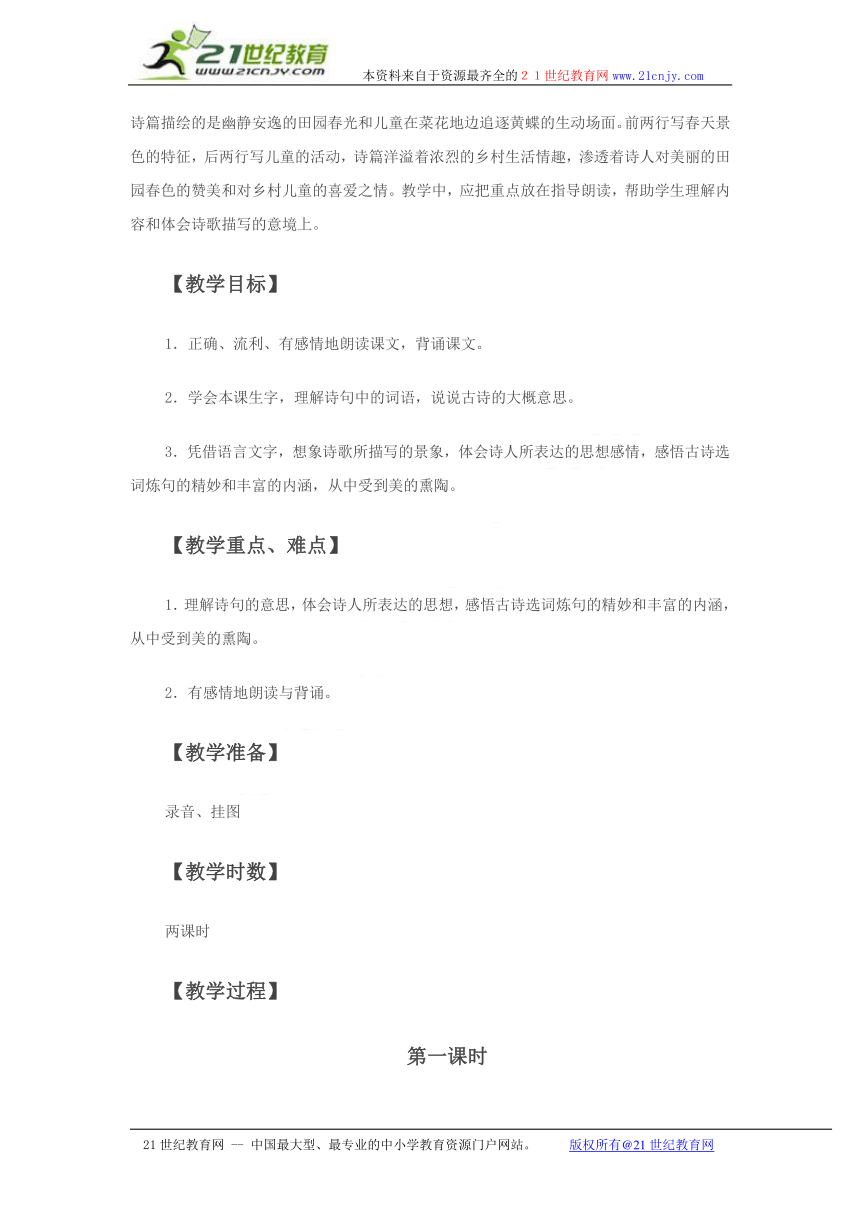 21世纪教育
www.21cnjy.com
本资料来自于资源最齐全的２１世纪教育网www.21cnjy.com

诗篇描绘的是幽静安逸的田园春光和儿童在菜花地边追逐黄蝶的生动场面。前两行写春天景色的特征，后两行写儿童的活动，诗篇洋溢着浓烈的乡村生活情趣，渗透着诗人对美丽的田园春色的赞美和对乡村儿童的喜爱之情。教学中，应把重点放在指导朗读，帮助学生理解内容和体会诗歌描写的意境上。

【教学目标】

1．正确、流利、有感情地朗读课文，背诵课文。

2．学会本课生字，理解诗句中的词语，说说古诗的大概意思。

3．凭借语言文字，想象诗歌所描写的景象，体会诗人所表达的思想感情，感悟古诗选词炼句的精妙和丰富的内涵，从中受到美的熏陶。

【教学重点、难点】

1．理解诗句的意思，体会诗人所表达的思想，感悟古诗选词炼句的精妙和丰富的内涵，从中受到美的熏陶。

2．有感情地朗读与背诵。

【教学准备】

录音、挂图

【教学时数】

两课时

【教学过程】

第一课时

21世纪教育网 -- 中国最大型、最专业的中小学教育资源门户网站。 版权所有@21世纪教育网